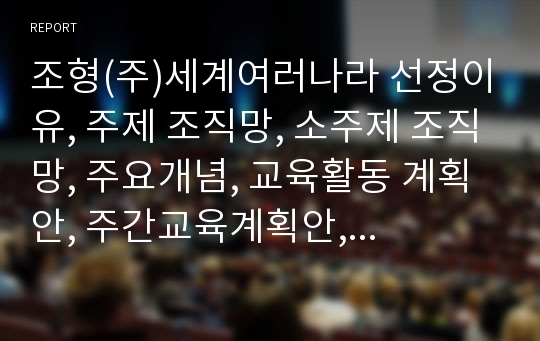 REPORT

조형(주)세계여러나라 선정이유, 주제 조직망, 소주제 조직망, 주요개념, 교육활동 계획안, 주간교육계획안,...